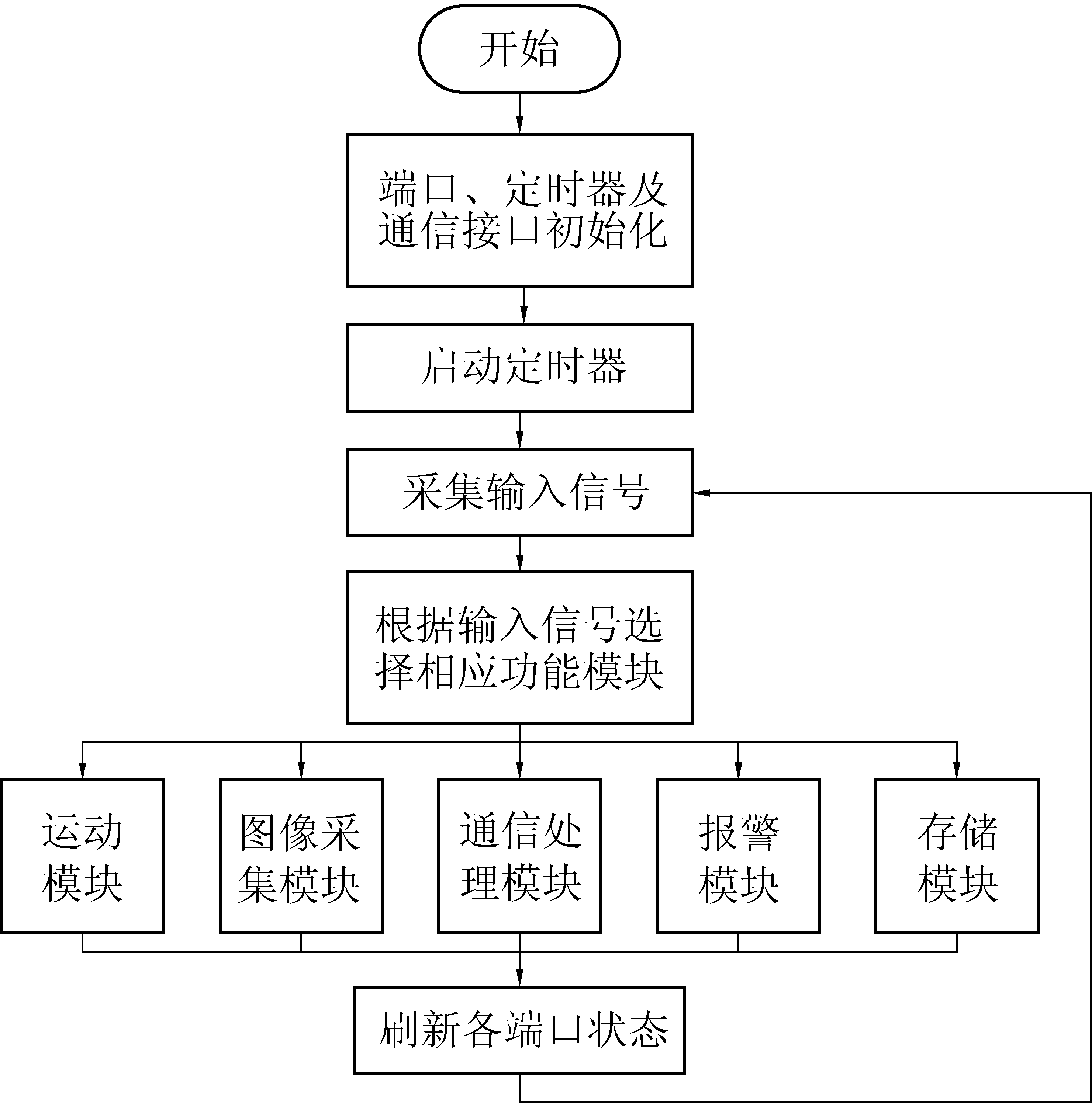 开始

端口、定时器及通信接口初始化

启动定时器

采集输入信号

根据输入信号选择相应功能模块

运动模块

图像采集模块

通信处理模块

报警模块

存储模块

刷新各端口状态